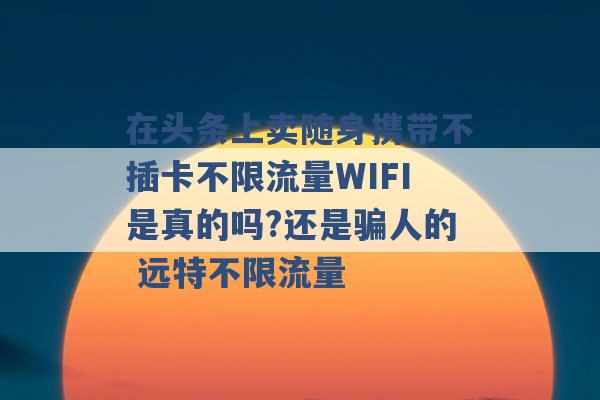 在头条上卖随身携带不插卡不限流量WIFI是真的吗?还是骗人的 远特不限流量